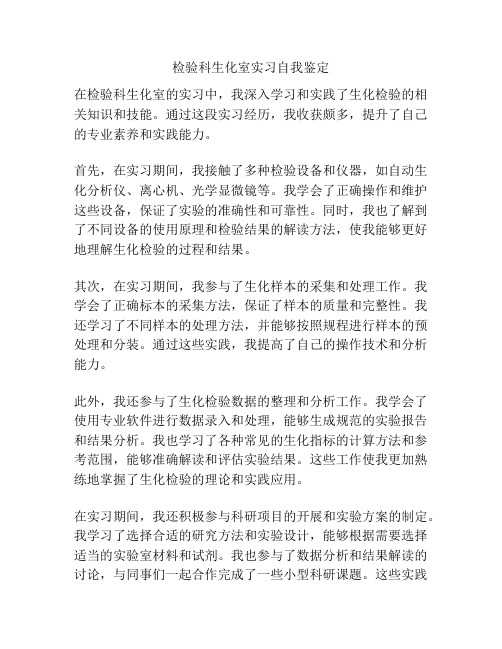 检验科生化室实习自我鉴定

在检验科生化室的实习中，我深入学习和实践了生化检验的相关知识和技能。通过这段实习经历，我收获颇多，提升了自己的专业素养和实践能力。

首先，在实习期间，我接触了多种检验设备和仪器，如自动生化分析仪、离心机、光学显微镜等。我学会了正确操作和维护这些设备，保证了实验的准确性和可靠性。同时，我也了解到了不同设备的使用原理和检验结果的解读方法，使我能够更好地理解生化检验的过程和结果。

其次，在实习期间，我参与了生化样本的采集和处理工作。我学会了正确标本的采集方法，保证了样本的质量和完整性。我还学习了不同样本的处理方法，并能够按照规程进行样本的预处理和分装。通过这些实践，我提高了自己的操作技术和分析能力。

此外，我还参与了生化检验数据的整理和分析工作。我学会了使用专业软件进行数据录入和处理，能够生成规范的实验报告和结果分析。我也学习了各种常见的生化指标的计算方法和参考范围，能够准确解读和评估实验结果。这些工作使我更加熟练地掌握了生化检验的理论和实践应用。

在实习期间，我还积极参与科研项目的开展和实验方案的制定。我学习了选择合适的研究方法和实验设计，能够根据需要选择适当的实验室材料和试剂。我也参与了数据分析和结果解读的讨论，与同事们一起合作完成了一些小型科研课题。这些实践